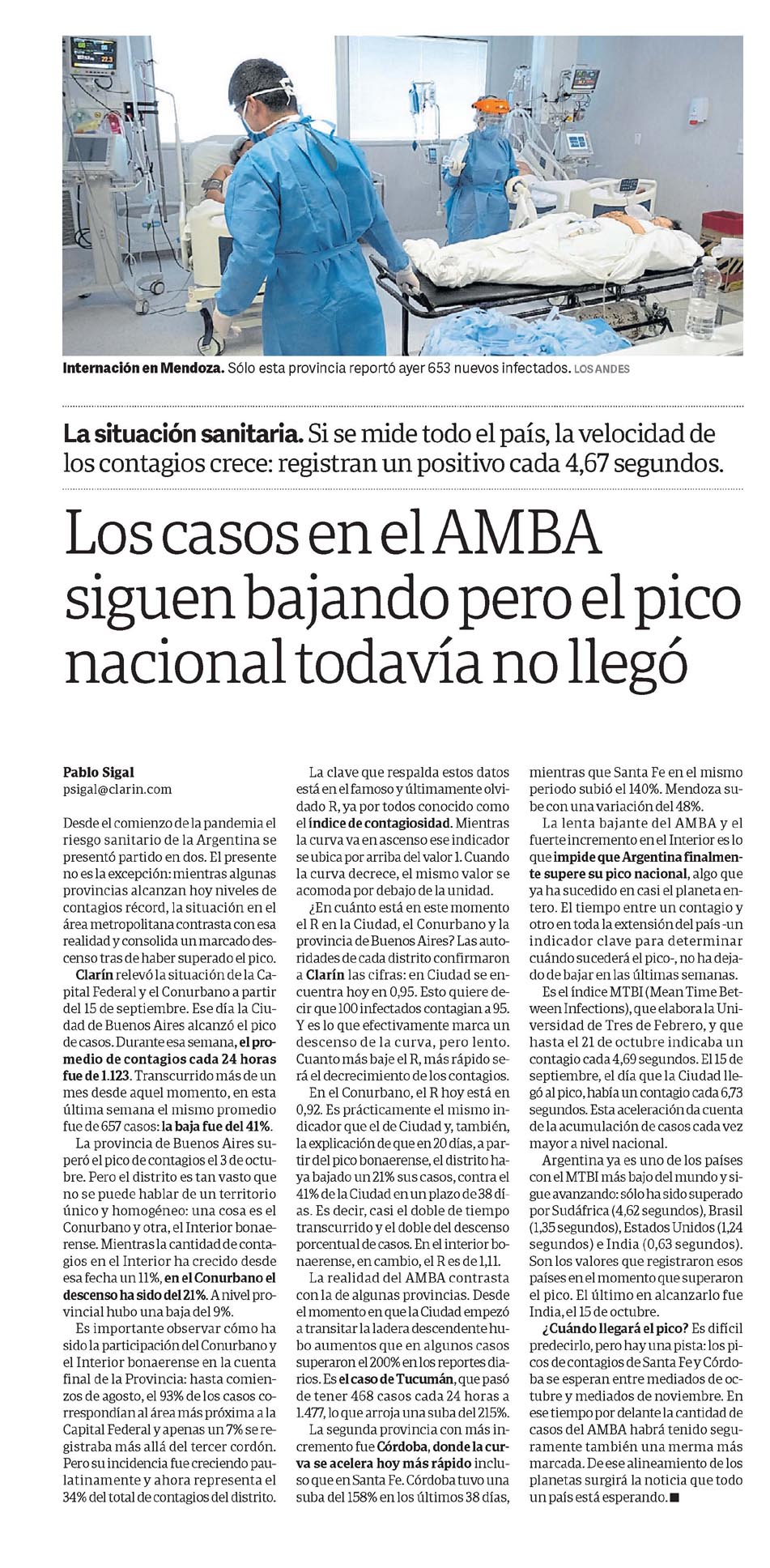 Internación en Mendoza. Sólo esta provincia reportó ayer 653 nuevos infectados. LOS ANDES

La situación sanitaria. Si se mide todo el país, la velocidad de los contagios crece: registran un positivo cada 4,67 segundos.

Los casos en el AMBA siguen bajando pero el pico nacional todavía no llegó

Pablo Sigal
psigal@clarin.com

Desde el comienzo de la pandemia el riesgo sanitario de la Argentina se presentó partido en dos. El presente no es la excepción: mientras algunas provincias alcanzan hoy niveles de contagios récord, la situación en el área metropolitana contrasta con esa realidad y consolida un marcado descenso tras de haber superado el pico.

Clarín relevó la situación de la Capital Federal y el Conurbano a partir del 15 de septiembre. Ese día la Ciudad de Buenos Aires alcanzó el pico de casos. Durante esa semana, el promedio de contagios cada 24 horas fue de 1.123. Transcurrido más de un mes desde aquel momento, en esta última semana el mismo promedio fue de 657 casos: la baja fue del 41%.

La provincia de Buenos Aires superó el pico de contagios el 3 de octubre. Pero el distrito es tan vasto que no se puede hablar de un territorio único y homogéneo: una cosa es el Conurbano y otra, el Interior bonaerense. Mientras la cantidad de contagios en el Interior ha crecido desde esa fecha un 11%, en el Conurbano el descenso ha sido del 21%. A nivel provincial hubo una baja del 9%.

Es importante observar cómo ha sido la participación del Conurbano y el Interior bonaerense en la cuenta final de la Provincia: hasta comienzos de agosto, el 93% de los casos correspondían al área más próxima a la Capital Federal y apenas un 7% se registraba más allá del tercer cordón. Pero su incidencia fue creciendo paulatinamente y ahora representa el 34% del total de contagios del distrito.

La clave que respalda estos datos está en el famoso y últimamente olvidado R, ya por todos conocido como el índice de contagiosidad. Mientras la curva va en ascenso ese indicador se ubica por arriba del valor 1. Cuando la curva decrece, el mismo valor se acomoda por debajo de la unidad.

¿En cuánto está en este momento el R en la Ciudad, el Conurbano y la provincia de Buenos Aires? Las autoridades de cada distrito confirmaron a Clarín las cifras: en Ciudad se encuentra hoy en 0,95. Esto quiere decir que 100 infectados contagian a 95. Y es lo que efectivamente marca un descenso de la curva, pero lento. Cuanto más baje el R, más rápido será el decrecimiento de los contagios.

En el Conurbano, el R hoy está en 0,92. Es prácticamente el mismo indicador que el de Ciudad y, también, la explicación de que en 20 días, a partir del pico bonaerense, el distrito haya bajado un 21% sus casos, contra el 41% de la Ciudad en un plazo de 38 días. Es decir, casi el doble de tiempo transcurrido y el doble del descenso porcentual de casos. En el interior bonaerense, en cambio, el R es de 1,11.

La realidad del AMBA contrasta con la de algunas provincias. Desde el momento en que la Ciudad empezó a transitar la ladera descendente hubo aumentos que en algunos casos superaron el 200% en los reportes diarios. Es el caso de Tucumán, que pasó de tener 468 casos cada 24 horas a 1.477, lo que arroja una suba del 215%.

La segunda provincia con más incremento fue Córdoba, donde la curva se acelera hoy más rápido incluso que en Santa Fe. Córdoba tuvo una suba del 158% en los últimos 38 días, mientras que Santa Fe en el mismo periodo subió el 140%. Mendoza sube con una variación del 48%.

La lenta bajante del AMBA y el fuerte incremento en el Interior es lo que impide que Argentina finalmente supere su pico nacional, algo que ya ha sucedido en casi el planeta entero. El tiempo entre un contagio y otro en toda la extensión del país -un indicador clave para determinar cuándo sucederá el pico-, no ha dejado de bajar en las últimas semanas.

Es el índice MTBI (Mean Time Between Infections), que elabora la Universidad de Tres de Febrero, y que hasta el 21 de octubre indicaba un contagio cada 4,69 segundos. El 15 de septiembre, el día que la Ciudad llegó al pico, había un contagio cada 6,73 segundos. Esta aceleración da cuenta de la acumulación de casos cada vez mayor a nivel nacional.

Argentina ya es uno de los países con el MTBI más bajo del mundo y sigue avanzando: sólo ha sido superado por Sudáfrica (4,62 segundos), Brasil (1,35 segundos), Estados Unidos (1,24 segundos) e India (0,63 segundos). Son los valores que registraron esos países en el momento que superaron el pico. El último en alcanzarlo fue India, el 15 de octubre.

¿Cuándo llegará el pico? Es difícil predecirlo, pero hay una pista: los picos de contagios de Santa Fe y Córdoba se esperan entre mediados de octubre y mediados de noviembre. En ese tiempo por delante la cantidad de casos del AMBA habrá tenido seguramente también una merma más marcada. De ese alineamiento de los planetas surgirá la noticia que todo un país está esperando. ■